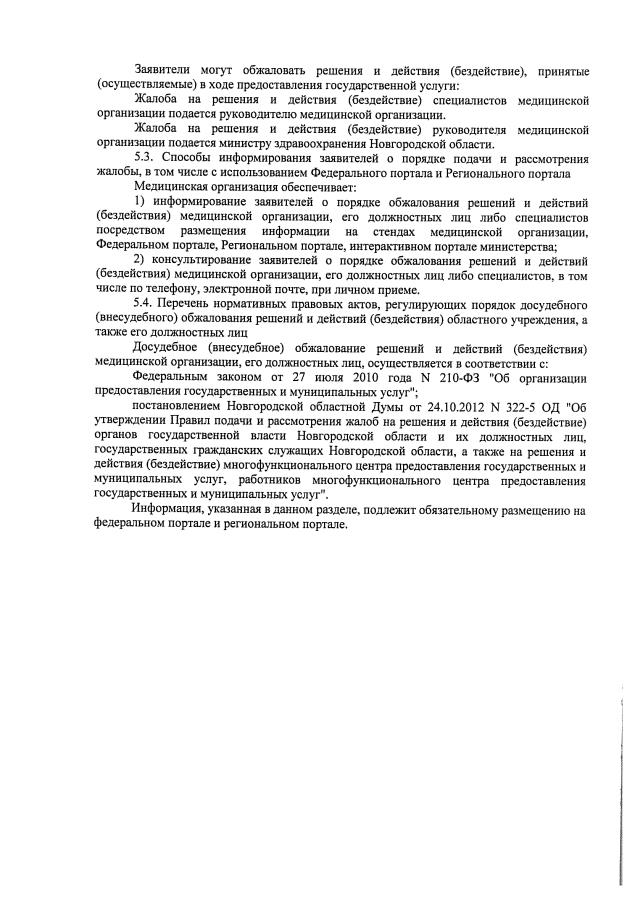 Заявители могут обжаловать решения и действия (бездействие), принятые (осуществляемые) в ходе предоставления государственной услуги:

Жалоба на решения и действия (бездействие) специалистов медицинской организации подается руководителю медицинской организации.

Жалоба на решения и действия (бездействие) руководителя медицинской организации подается министру здравоохранения Новгородской области.

5.3. Способы информирования заявителей о порядке подачи и рассмотрения жалобы, в том числе с использованием Федерального портала и Регионального портала

Медицинская организация обеспечивает:

1) информирование заявителей о порядке обжалования решений и действий (бездействия) медицинской организации, его должностных лиц либо специалистов посредством размещения информации на стендах медицинской организации, Федеральном портале, Региональном портале, интерактивном портале министерства;

2) консультирование заявителей о порядке обжалования решений и действий (бездействия) медицинской организации, его должностных лиц либо специалистов, в том числе по телефону, электронной почте, при личном приеме.

5.4. Перечень нормативных правовых актов, регулирующих порядок досудебного (внесудебного) обжалования решений и действий (бездействия) областного учреждения, а также его должностных лиц

Досудебное (внесудебное) обжалование решений и действий (бездействия) медицинской организации, его должностных лиц, осуществляется в соответствии с:

Федеральным законом от 27 июля 2010 года N 210-ФЗ "Об организации предоставления государственных и муниципальных услуг";

постановлением Новгородской областной Думы от 24.10.2012 N 322-5 ОД "Об утверждении Правил подачи и рассмотрения жалоб на решения и действия (бездействие) органов государственной власти Новгородской области и их должностных лиц, государственных гражданских служащих Новгородской области, а также на решения и действия (бездействие) многофункционального центра предоставления государственных и муниципальных услуг, работников многофункционального центра предоставления государственных и муниципальных услуг".

Информация, указанная в данном разделе, подлежит обязательному размещению на федеральном портале и региональном портале.